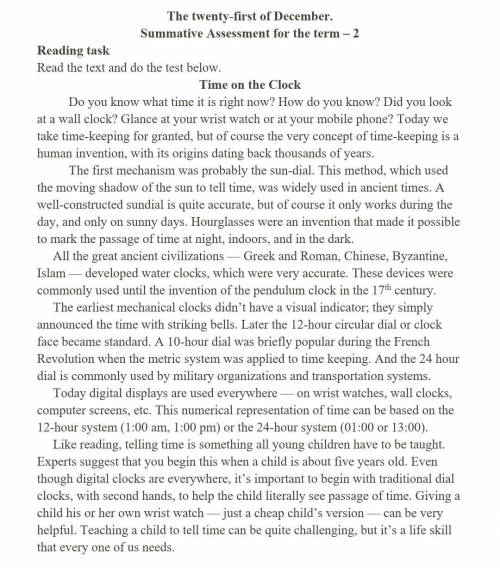 The twenty-first of December.
Summative Assessment for the term – 2

Reading task
Read the text and do the test below.

Time on the Clock

Do you know what time it is right now? How do you know? Did you look at a wall clock? Glance at your wrist watch or at your mobile phone? Today we take time-keeping for granted, but of course the very concept of time-keeping is a human invention, with its origins dating back thousands of years.

The first mechanism was probably the sun-dial. This method, which used the moving shadow of the sun to tell time, was widely used in ancient times. A well-constructed sundial is quite accurate, but of course it only works during the day, and only on sunny days. Hourglasses were an invention that made it possible to mark the passage of time at night, indoors, and in the dark.

All the great ancient civilizations — Greek and Roman, Chinese, Byzantine, Islam — developed water clocks, which were very accurate. These devices were commonly used until the invention of the pendulum clock in the $17^{th}$ century.

The earliest mechanical clocks didn't have a visual indicator; they simply announced the time with striking bells. Later the 12-hour circular dial or clock face became standard. A 10-hour dial was briefly popular during the French Revolution when the metric system was applied to time keeping. And the 24 hour dial is commonly used by military organizations and transportation systems.

Today digital displays are used everywhere — on wrist watches, wall clocks, computer screens, etc. This numerical representation of time can be based on the 12-hour system (1:00 am, 1:00 pm) or the 24-hour system (01:00 or 13:00).

Like reading, telling time is something all young children have to be taught. Experts suggest that you begin this when a child is about five years old. Even though digital clocks are everywhere, it's important to begin with traditional dial clocks, with second hands, to help the child literally see passage of time. Giving a child his or her own wrist watch — just a cheap child's version — can be very helpful. Teaching a child to tell time can be quite challenging, but it's a life skill that every one of us needs.